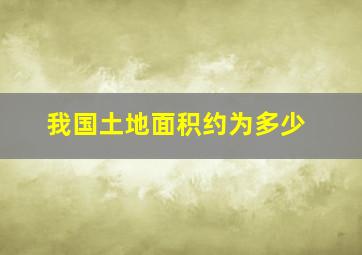 我国土地面积约为多少